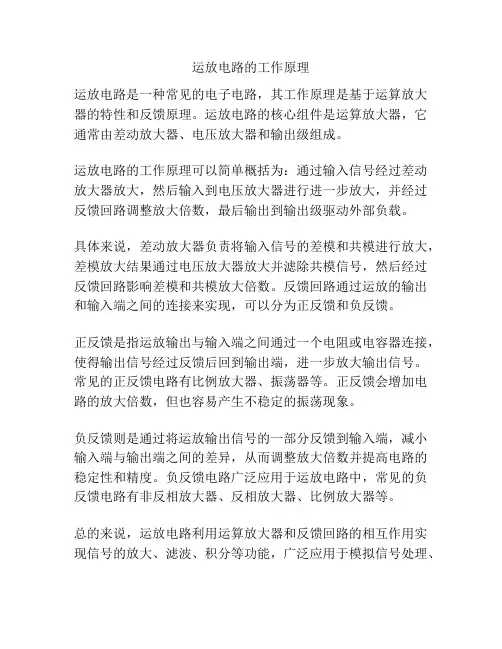 运放电路的工作原理

运放电路是一种常见的电子电路，其工作原理是基于运算放大器的特性和反馈原理。运放电路的核心组件是运算放大器，它通常由差动放大器、电压放大器和输出级组成。

运放电路的工作原理可以简单概括为：通过输入信号经过差动放大器放大，然后输入到电压放大器进行进一步放大，并经过反馈回路调整放大倍数，最后输出到输出级驱动外部负载。

具体来说，差动放大器负责将输入信号的差模和共模进行放大，差模放大结果通过电压放大器放大并滤除共模信号，然后经过反馈回路影响差模和共模放大倍数。反馈回路通过运放的输出和输入端之间的连接来实现，可以分为正反馈和负反馈。

正反馈是指运放输出与输入端之间通过一个电阻或电容器连接，使得输出信号经过反馈后回到输出端，进一步放大输出信号。常见的正反馈电路有比例放大器、振荡器等。正反馈会增加电路的放大倍数，但也容易产生不稳定的振荡现象。

负反馈则是通过将运放输出信号的一部分反馈到输入端，减小输入端与输出端之间的差异，从而调整放大倍数并提高电路的稳定性和精度。负反馈电路广泛应用于运放电路中，常见的负反馈电路有非反相放大器、反相放大器、比例放大器等。

总的来说，运放电路利用运算放大器和反馈回路的相互作用实现信号的放大、滤波、积分等功能，广泛应用于模拟信号处理、